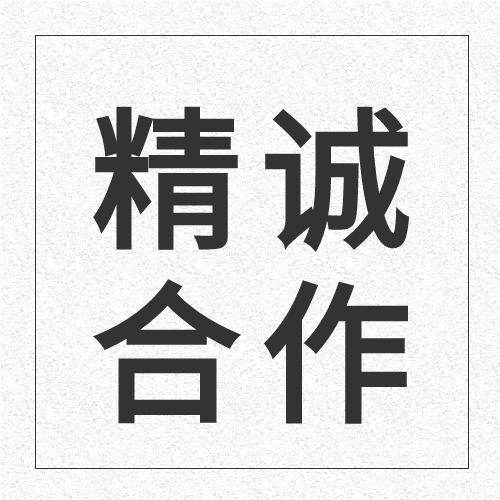 精诚
合作